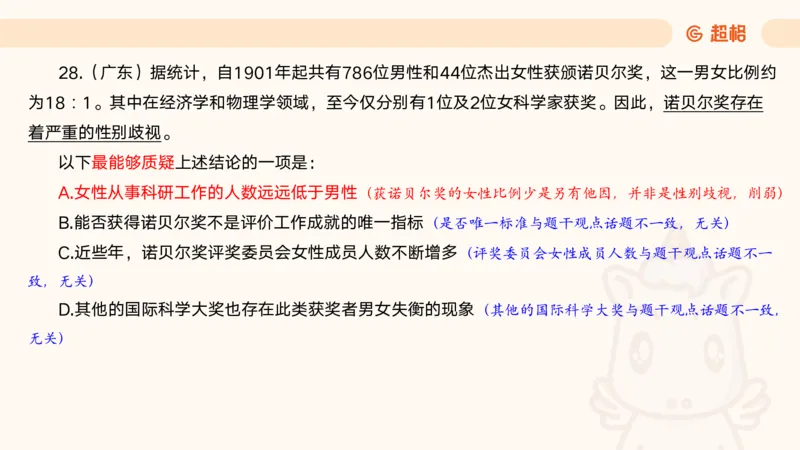 超格

28.（广东）据统计，自1901年起共有786位男性和44位杰出女性获颁诺贝尔奖，这一男女比例约为18：1。其中在经济学和物理学领域，至今仅分别有1位及2位女科学家获奖。因此，诺贝尔奖存在着严重的性别歧视。

以下最能够质疑上述结论的一项是：

A.女性从事科研工作的人数远远低于男性（获诺贝尔奖的女性比例少是另有他因，并非是性别歧视，削弱）

B.能否获得诺贝尔奖不是评价工作成就的唯一指标（是否唯一标准与题干观点话题不一致，无关）

C.近些年，诺贝尔奖评奖委员会女性成员人数不断增多（评奖委员会女性成员人数与题干观点话题不一致，无关）

D.其他的国际科学大奖也存在此类获奖者男女失衡的现象（其他的国际科学大奖与题干观点话题不一致，无关）